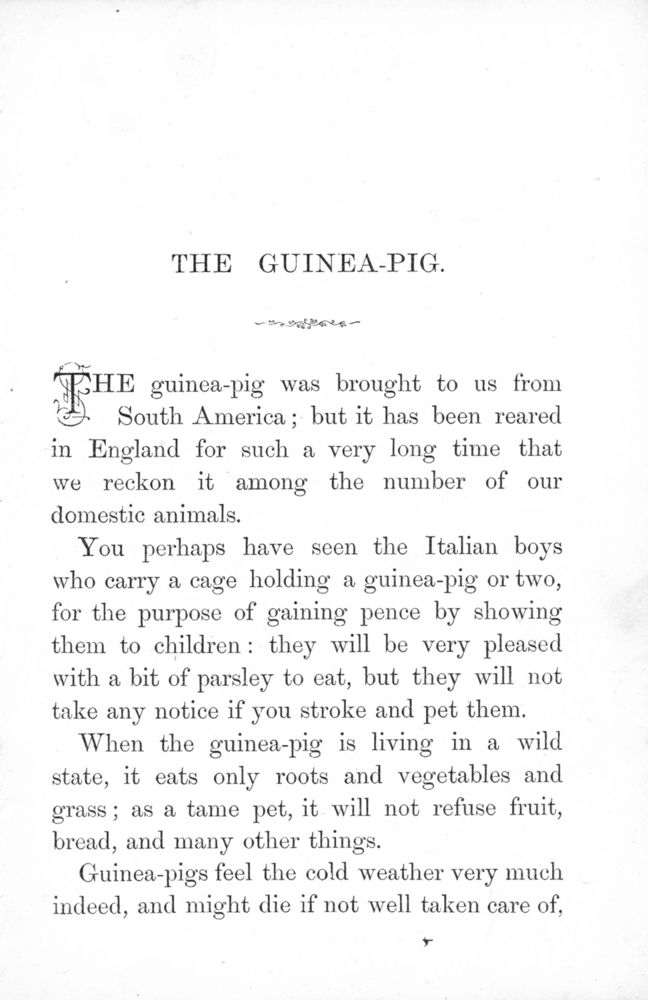 THE GUINEA-PIG.

THE guinea-pig was brought to us from South America; but it has been reared in England for such a very long time that we reckon it among the number of our domestic animals.

You perhaps have seen the Italian boys who carry a cage holding a guinea-pig or two, for the purpose of gaining pence by showing them to children: they will be very pleased with a bit of parsley to eat, but they will not take any notice if you stroke and pet them.

When the guinea-pig is living in a wild state, it eats only roots and vegetables and grass; as a tame pet, it will not refuse fruit, bread, and many other things.

Guinea-pigs feel the cold weather very much indeed, and might die if not well taken care of,